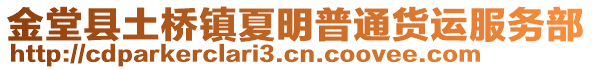 金堂县土桥镇夏明普通货运服务部
http://cdparkerclari3.cn.coovee.com